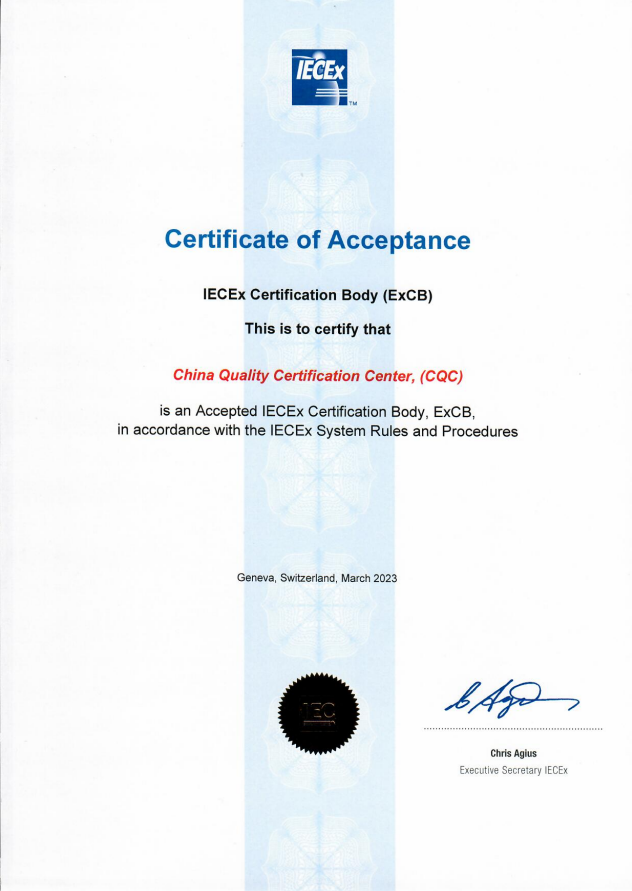 IECEx
TM

Certificate of Acceptance

IECEx Certification Body (ExCB)

This is to certify that

China Quality Certification Center, (CQC)

is an Accepted IECEx Certification Body, ExCB, in accordance with the IECEx System Rules and Procedures

Geneva, Switzerland, March 2023

IEC

Chris Agius
Executive Secretary IECEx